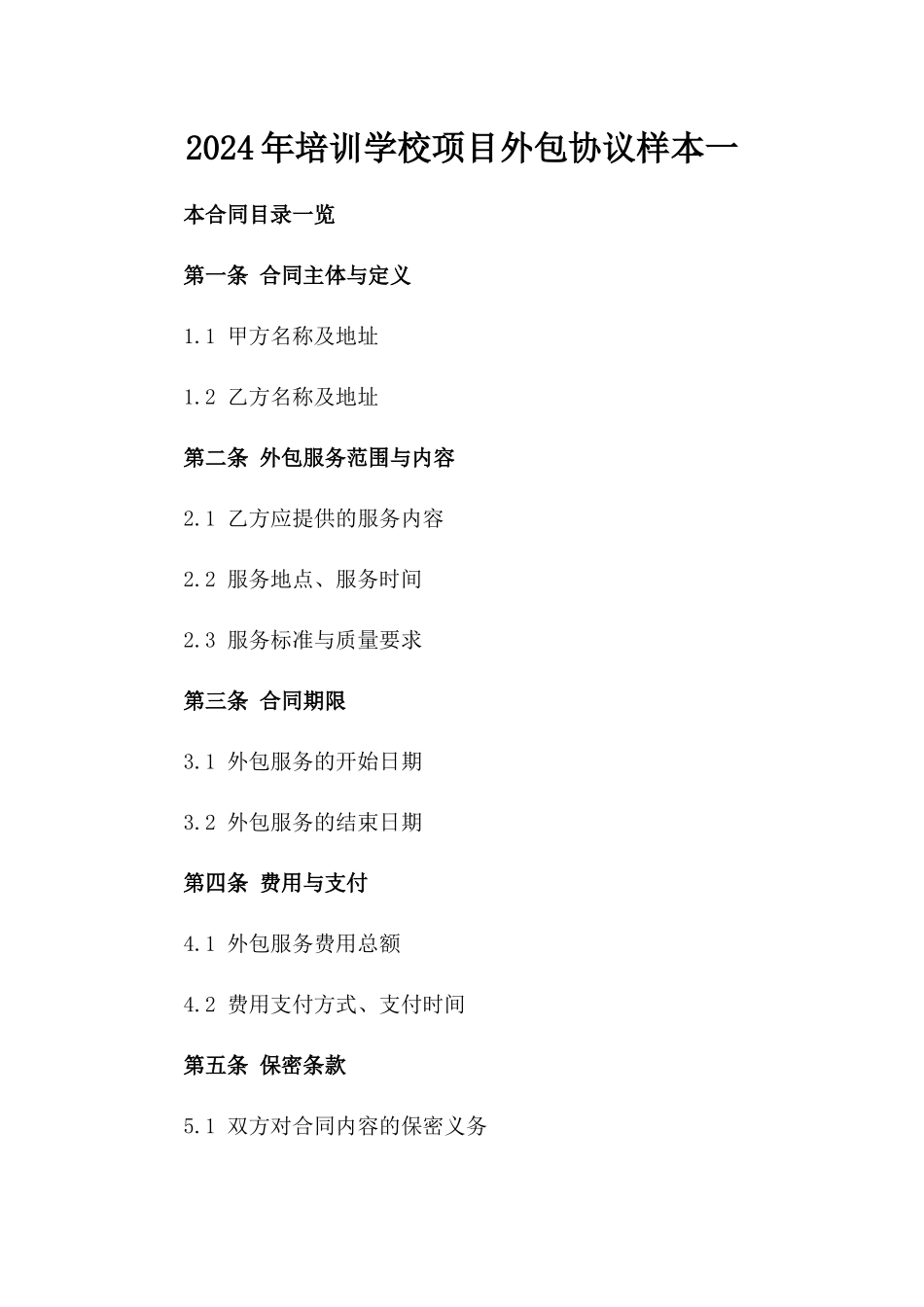 2024年培训学校项目外包协议样本一

本合同目录一览

第一条 合同主体与定义

1.1 甲方名称及地址

1.2 乙方名称及地址

第二条 外包服务范围与内容

2.1 乙方应提供的服务内容

2.2 服务地点、服务时间

2.3 服务标准与质量要求

第三条 合同期限

3.1 外包服务的开始日期

3.2 外包服务的结束日期

第四条 费用与支付

4.1 外包服务费用总额

4.2 费用支付方式、支付时间

第五条 保密条款

5.1 双方对合同内容的保密义务